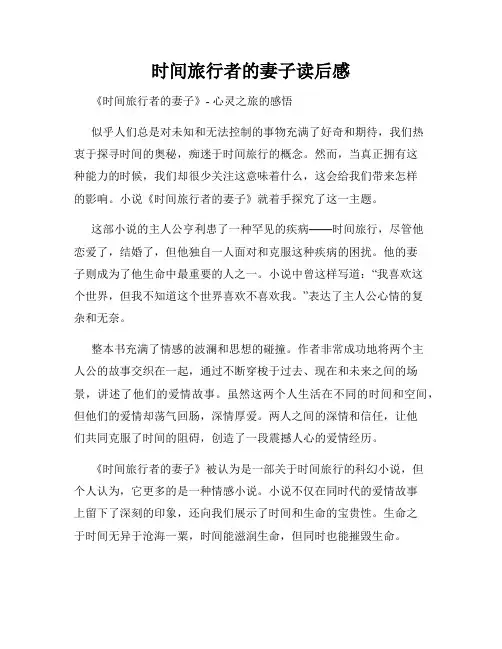 时间旅行者的妻子读后感

《时间旅行者的妻子》- 心灵之旅的感悟

似乎人们总是对未知和无法控制的事物充满了好奇和期待，我们热衷于探寻时间的奥秘，痴迷于时间旅行的概念。然而，当真正拥有这种能力的时候，我们却很少关注这意味着什么，这会给我们带来怎样的影响。小说《时间旅行者的妻子》就着手探究了这一主题。

这部小说的主人公亨利患了一种罕见的疾病——时间旅行，尽管他恋爱了，结婚了，但他独自一人面对和克服这种疾病的困扰。他的妻子则成为了他生命中最重要的人之一。小说中曾这样写道："我喜欢这个世界，但我不知道这个世界喜欢不喜欢我。"表达了主人公心情的复杂和无奈。

整本书充满了情感的波澜和思想的碰撞。作者非常成功地将两个主人公的故事交织在一起，通过不断穿梭于过去、现在和未来之间的场景，讲述了他们的爱情故事。虽然这两个人生活在不同的时间和空间，但他们的爱情却荡气回肠，深情厚爱。两人之间的深情和信任，让他们共同克服了时间的阻碍，创造了一段震撼人心的爱情经历。

《时间旅行者的妻子》被认为是一部关于时间旅行的科幻小说，但个人认为，它更多的是一种情感小说。小说不仅在同时代的爱情故事上留下了深刻的印象，还向我们展示了时间和生命的宝贵性。生命之于时间无异于沧海一粟，时间能滋润生命，但同时也能摧毁生命。